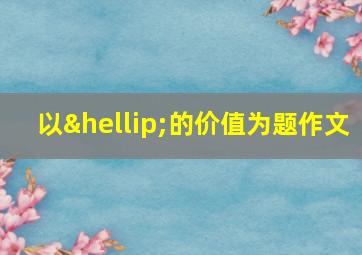 以&hellip;的价值为题作文